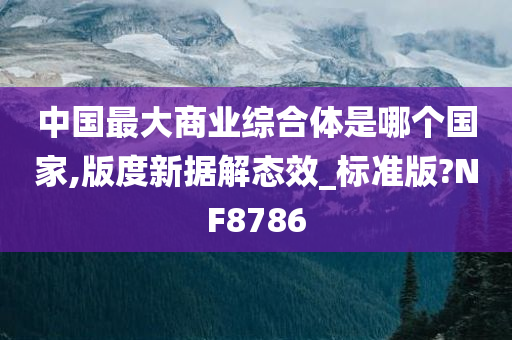 中国最大商业综合体是哪个国家,版度新据解态效_标准版?NF8786